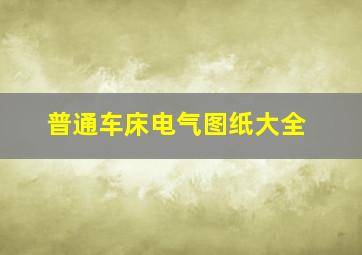 普通车床电气图纸大全